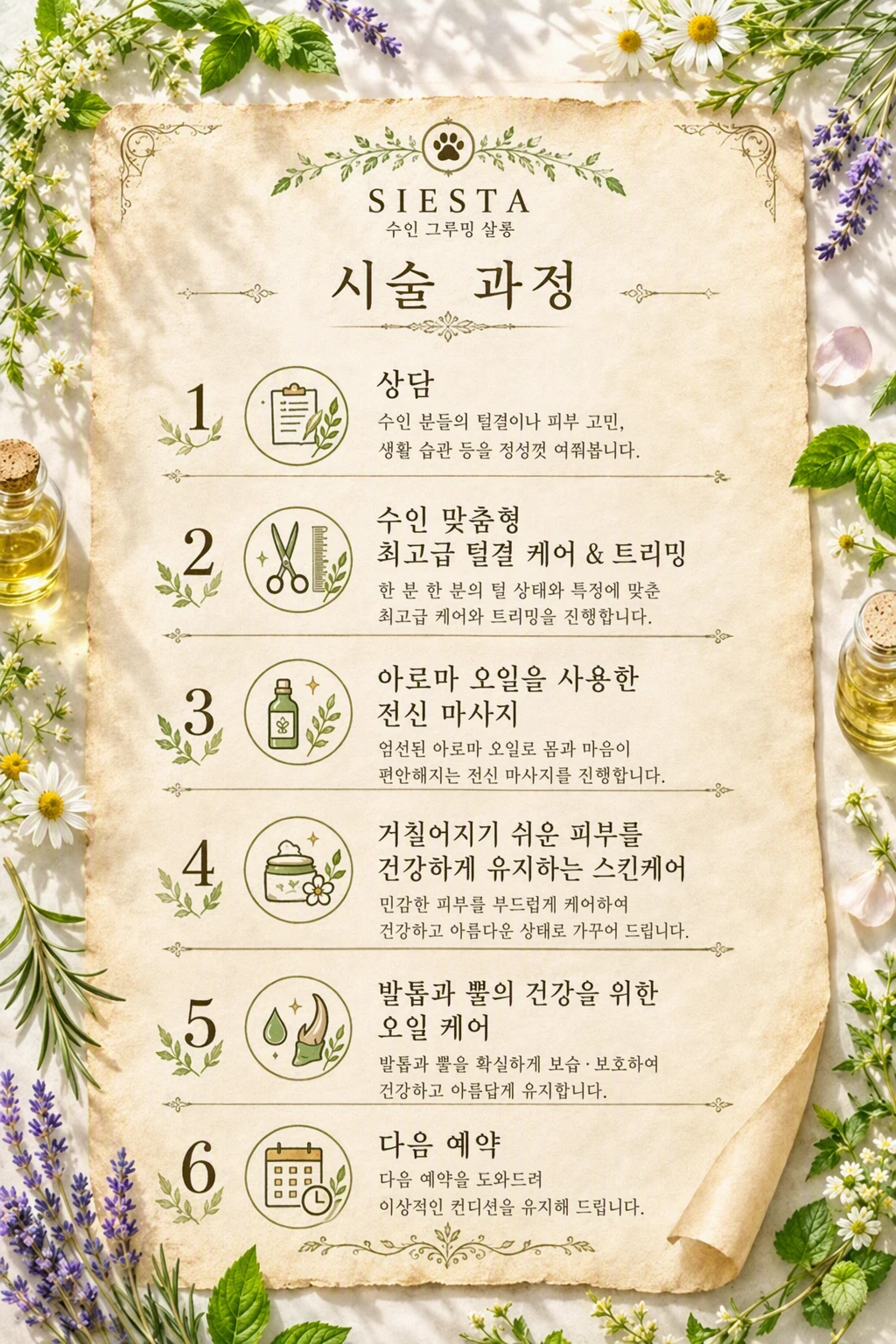 SIESTA
수인 그루밍 살롱

시술 과정

1

상담

수인 분들의 털결이나 피부 고민, 생활 습관 등을 정성껏 여쭤봅니다.

2

수인 맞춤형
최고급 털결 케어 & 트리밍

한 분 한 분의 털 상태와 특정에 맞춘 최고급 케어와 트리밍을 진행합니다.

3

아로마 오일을 사용한
전신 마사지

엄선된 아로마 오일로 몸과 마음이 편안해지는 전신 마사지를 진행합니다.

4

거칠어지기 쉬운 피부를
건강하게 유지하는 스킨케어

민감한 피부를 부드럽게 케어하여 건강하고 아름다운 상태로 가꾸어 드립니다.

5

발톱과 뿔의 건강을 위한
오일 케어

발톱과 뿔을 확실하게 보습·보호하여 건강하고 아름답게 유지합니다.

6

다음 예약

다음 예약을 도와드려 이상적인 컨디션을 유지해 드립니다.